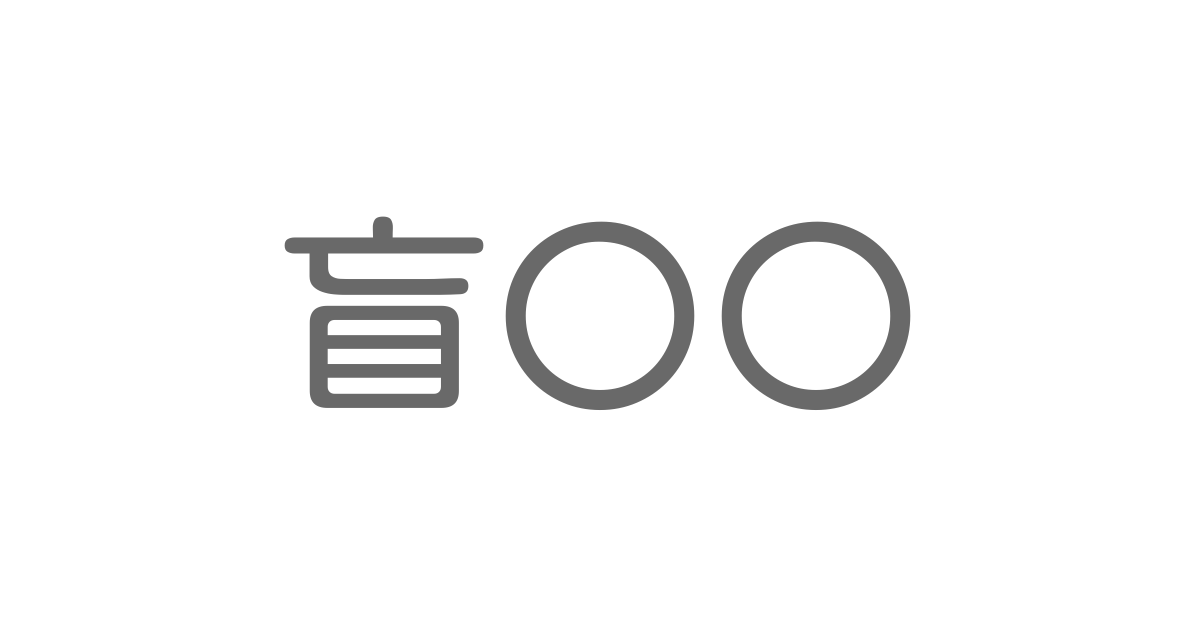 盲〇〇